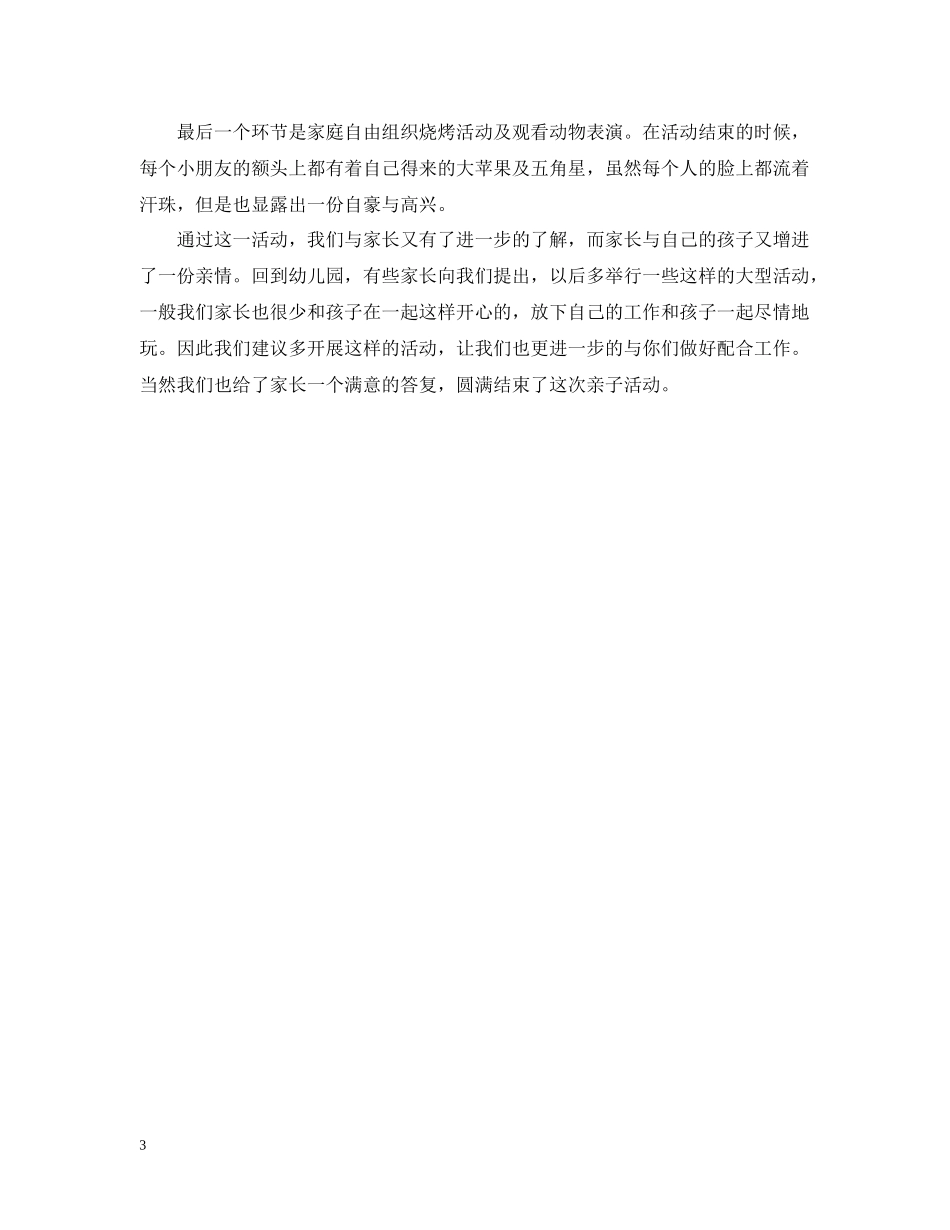 最后一个环节是家庭自由组织烧烤活动及观看动物表演。在活动结束的时候，每个小朋友的额头上都有着自己得来的大苹果及五角星，虽然每个人的脸上都流着汗珠，但是也显露出一份自豪与高兴。

通过这一活动，我们与家长又有了进一步的了解，而家长与自己的孩子又增进了一份亲情。回到幼儿园，有些家长向我们提出，以后多举行一些这样的大型活动，一般我们家长也很少和孩子在一起这样开心的，放下自己的工作和孩子一起尽情地玩。因此我们建议多开展这样的活动，让我们也更进一步的与你们做好配合工作。当然我们也给了家长一个满意的答复，圆满结束了这次亲子活动。

3